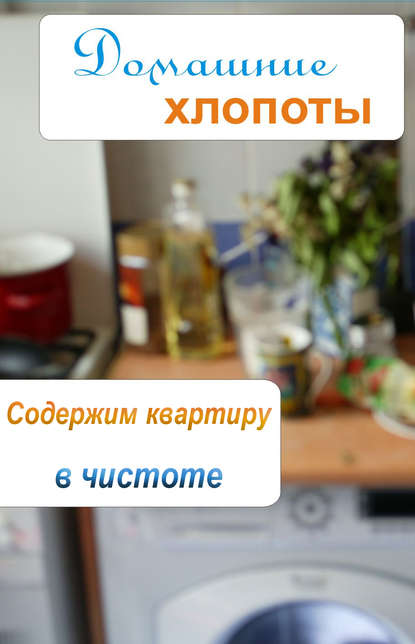 Домашние
хлопоты

Содержим квартиру
в чистоте